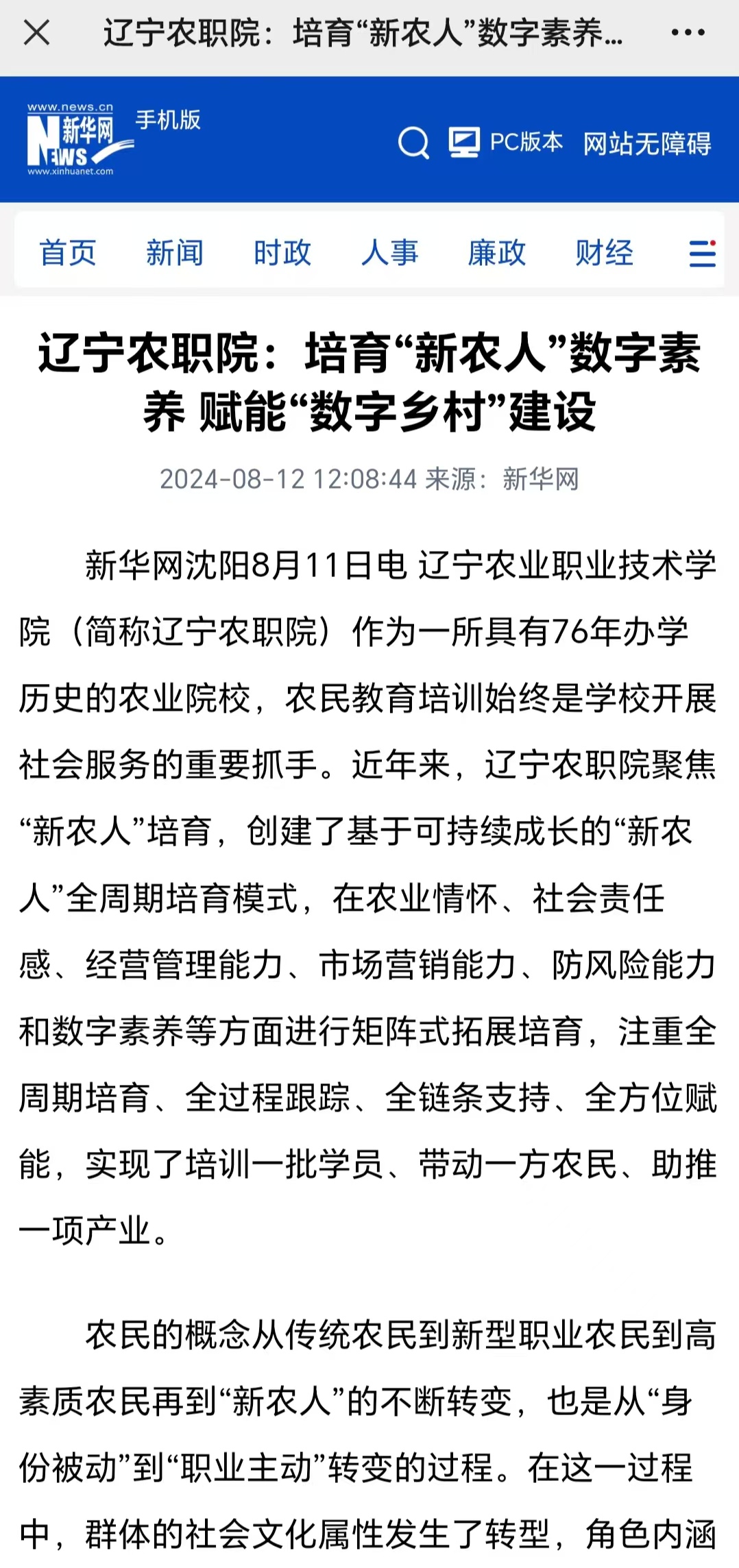 辽宁农职院：培育“新农人”数字素养...

www.news.cn 新华网 NEWS www.xinhuanet.com 手机版

PC版本 网站无障碍

首页 新闻 时政 人事 廉政 财经

辽宁农职院：培育“新农人”数字素养 赋能“数字乡村”建设

2024-08-12 12:08:44 来源：新华网

新华网沈阳8月11日电 辽宁农业职业技术学院（简称辽宁农职院）作为一所具有76年办学历史的农业院校，农民教育培训始终是学校开展社会服务的重要抓手。近年来，辽宁农职院聚焦“新农人”培育，创建了基于可持续成长的“新农人”全周期培育模式，在农业情怀、社会责任感、经营管理能力、市场营销能力、防风险能力和数字素养等方面进行矩阵式拓展培育，注重全周期培育、全过程跟踪、全链条支持、全方位赋能，实现了培训一批学员、带动一方农民、助推一项产业。

农民的概念从传统农民到新型职业农民到高素质农民再到“新农人”的不断转变，也是从“身份被动”到“职业主动”转变的过程。在这一过程中，群体的社会文化属性发生了转型，角色内涵